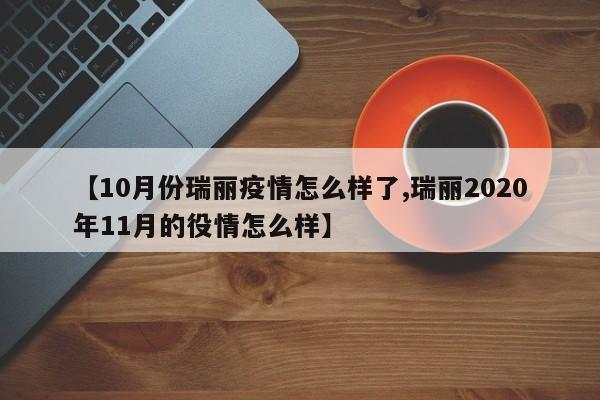 【10月份瑞丽疫情怎么样了,瑞丽2020年11月的役情怎么样】